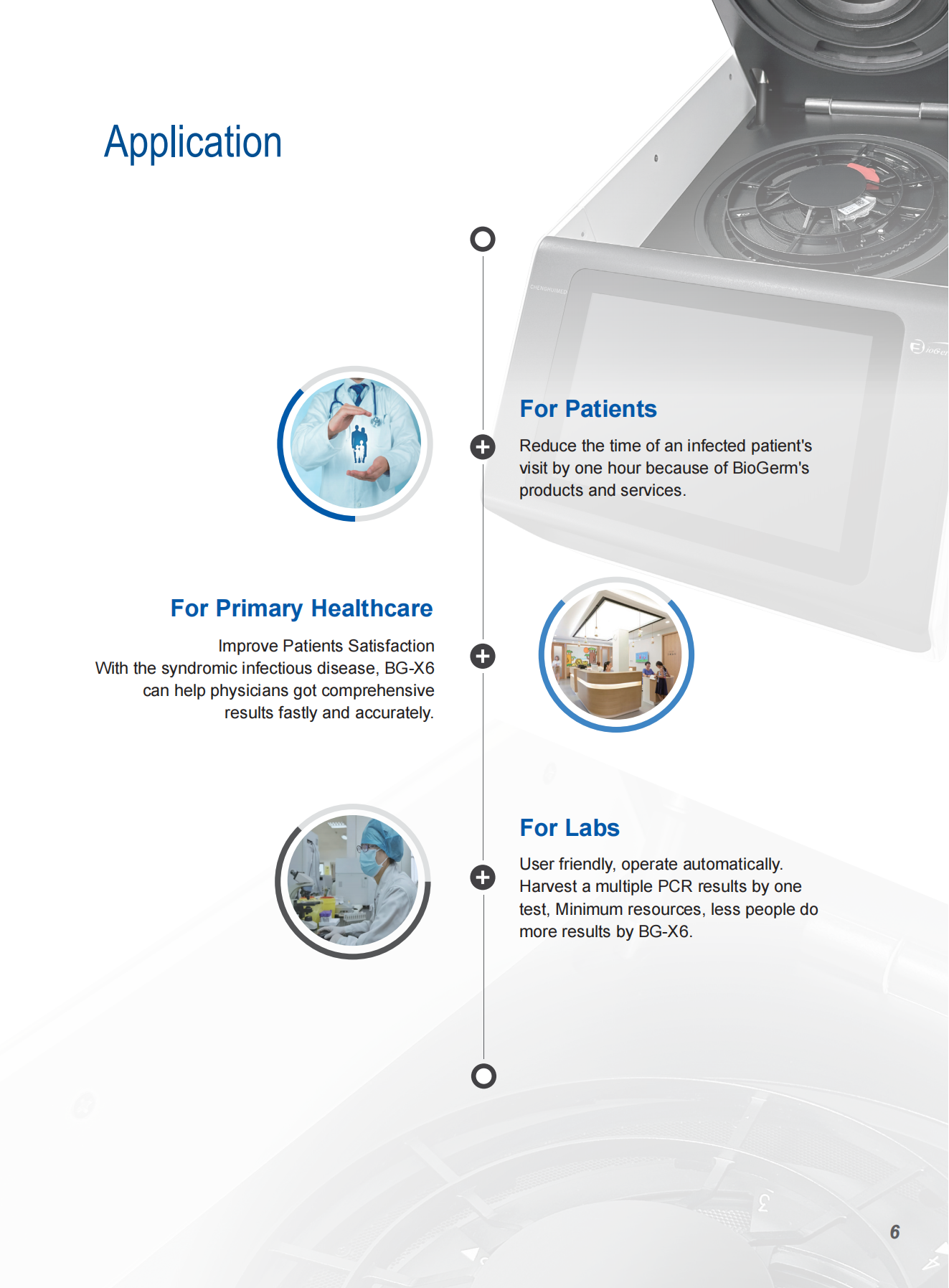 Application

For Patients

Reduce the time of an infected patient's visit by one hour because of BioGerm's products and services.

For Primary Healthcare

Improve Patients Satisfaction
With the syndromic infectious disease, BG-X6 can help physicians got comprehensive results fastly and accurately.

For Labs

User friendly, operate automatically.
Harvest a multiple PCR results by one test, Minimum resources, less people do more results by BG-X6.

6